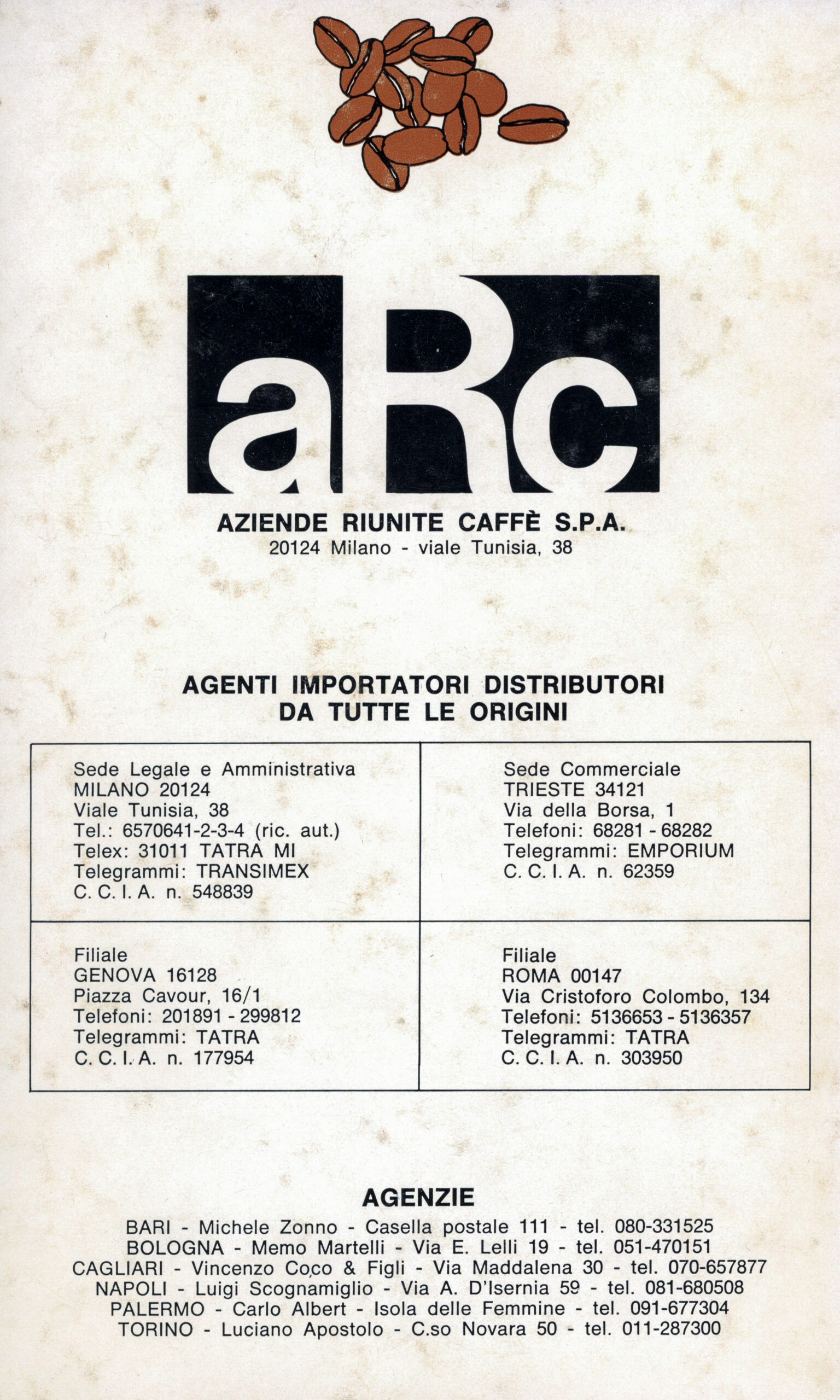 aRc

AZIENDE RIUNITE CAFFÈ S.P.A.
20124 Milano - viale Tunisia, 38

AGENTI IMPORTATORI DISTRIBUTORI
DA TUTTE LE ORIGINI

Sede Legale e Amministrativa
MILANO 20124
Viale Tunisia, 38
Tel.: 6570641-2-3-4 (ric. aut.)
Telex: 31011 TATRA MI
Telegrammi: TRANSIMEX
C. C. I. A. n. 548839

Sede Commerciale
TRIESTE 34121
Via della Borsa, 1
Telefoni: 68281 - 68282
Telegrammi: EMPORIUM
C. C. I. A. n. 62359

Filiale
GENOVA 16128
Piazza Cavour, 16/1
Telefoni: 201891 - 299812
Telegrammi: TATRA
C. C. I. A. n. 177954

Filiale
ROMA 00147
Via Cristoforo Colombo, 134
Telefoni: 5136653 - 5136357
Telegrammi: TATRA
C. C. I. A. n. 303950

AGENZIE
BARI - Michele Zonno - Casella postale 111 - tel. 080-331525
BOLOGNA - Memo Martelli - Via E. Lelli 19 - tel. 051-470151
CAGLIARI - Vincenzo Coco & Figli - Via Maddalena 30 - tel. 070-657877
NAPOLI - Luigi Scognamiglio - Via A. D'Isernia 59 - tel. 081-680508
PALERMO - Carlo Albert - Isola delle Femmine - tel. 091-677304
TORINO - Luciano Apostolo - C.so Novara 50 - tel. 011-287300